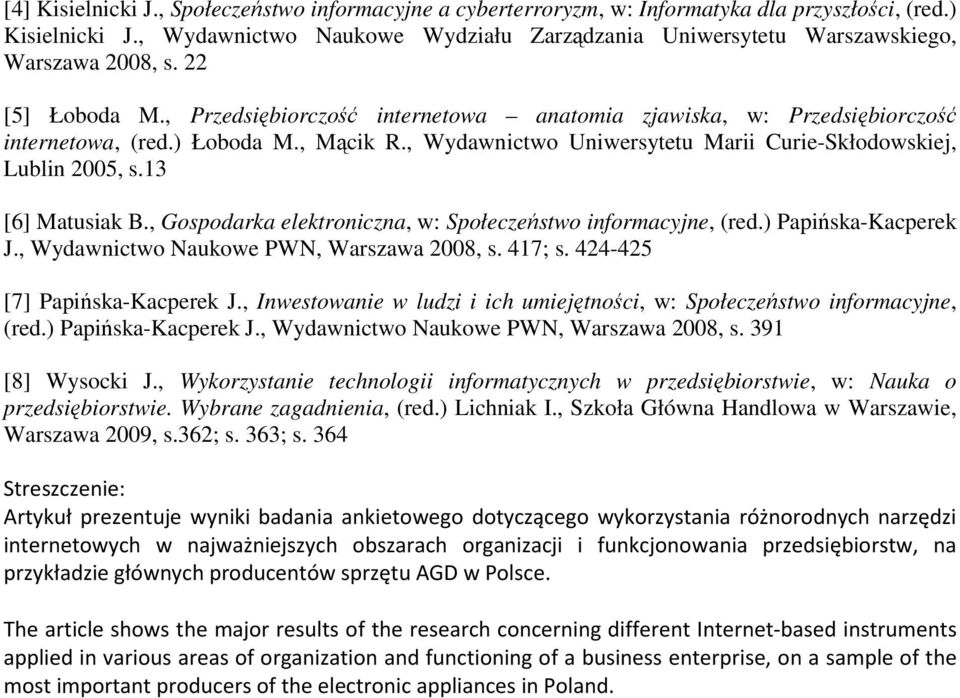 [4] Kisielnicki J., Społeczeństwo informacyjne a cyberterroryzm, w: Informatyka dla przyszłości, (red.) Kisielnicki J., Wydawnictwo Naukowe Wydziału Zarządzania Uniwersytetu Warszawskiego, Warszawa 2008, s. 22

[5] Łoboda M., Przedsiębiorczość internetowa – anatomia zjawiska, w: Przedsiębiorczość internetowa, (red.) Łoboda M., Mącik R., Wydawnictwo Uniwersytetu Marii Curie-Skłodowskiej, Lublin 2005, s.13

[6] Matusiak B., Gospodarka elektroniczna, w: Społeczeństwo informacyjne, (red.) Papińska-Kacperek J., Wydawnictwo Naukowe PWN, Warszawa 2008, s. 417; s. 424-425

[7] Papińska-Kacperek J., Inwestowanie w ludzi i ich umiejętności, w: Społeczeństwo informacyjne, (red.) Papińska-Kacperek J., Wydawnictwo Naukowe PWN, Warszawa 2008, s. 391

[8] Wysocki J., Wykorzystanie technologii informatycznych w przedsiębiorstwie, w: Nauka o przedsiębiorstwie. Wybrane zagadnienia, (red.) Lichniak I., Szkoła Główna Handlowa w Warszawie, Warszawa 2009, s.362; s. 363; s. 364

Streszczenie:
Artykuł prezentuje wyniki badania ankietowego dotyczącego wykorzystania różnorodnych narzędzi internetowych w najważniejszych obszarach organizacji i funkcjonowania przedsiębiorstw, na przykładzie głównych producentów sprzętu AGD w Polsce.

The article shows the major results of the research concerning different Internet-based instruments applied in various areas of organization and functioning of a business enterprise, on a sample of the most important producers of the electronic appliances in Poland.